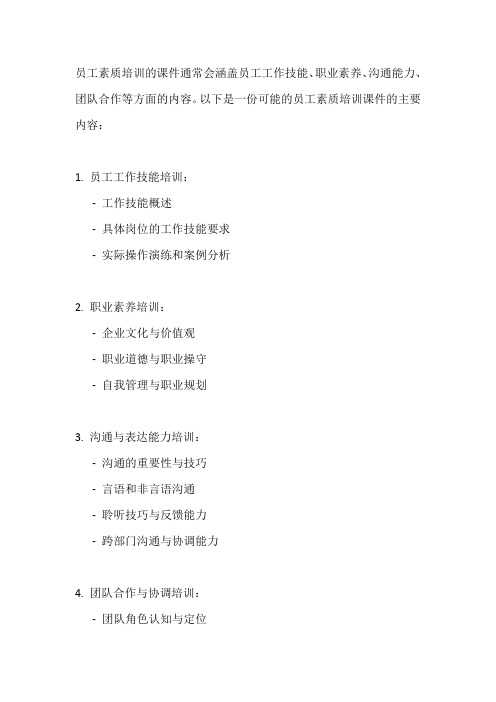 员工素质培训的课件通常会涵盖员工工作技能、职业素养、沟通能力、团队合作等方面的内容。以下是一份可能的员工素质培训课件的主要内容：

1. 员工工作技能培训：
- 工作技能概述
- 具体岗位的工作技能要求
- 实际操作演练和案例分析

2. 职业素养培训：
- 企业文化与价值观
- 职业道德与职业操守
- 自我管理与职业规划

3. 沟通与表达能力培训：
- 沟通的重要性与技巧
- 言语和非言语沟通
- 聆听技巧与反馈能力
- 跨部门沟通与协调能力

4. 团队合作与协调培训：
- 团队角色认知与定位